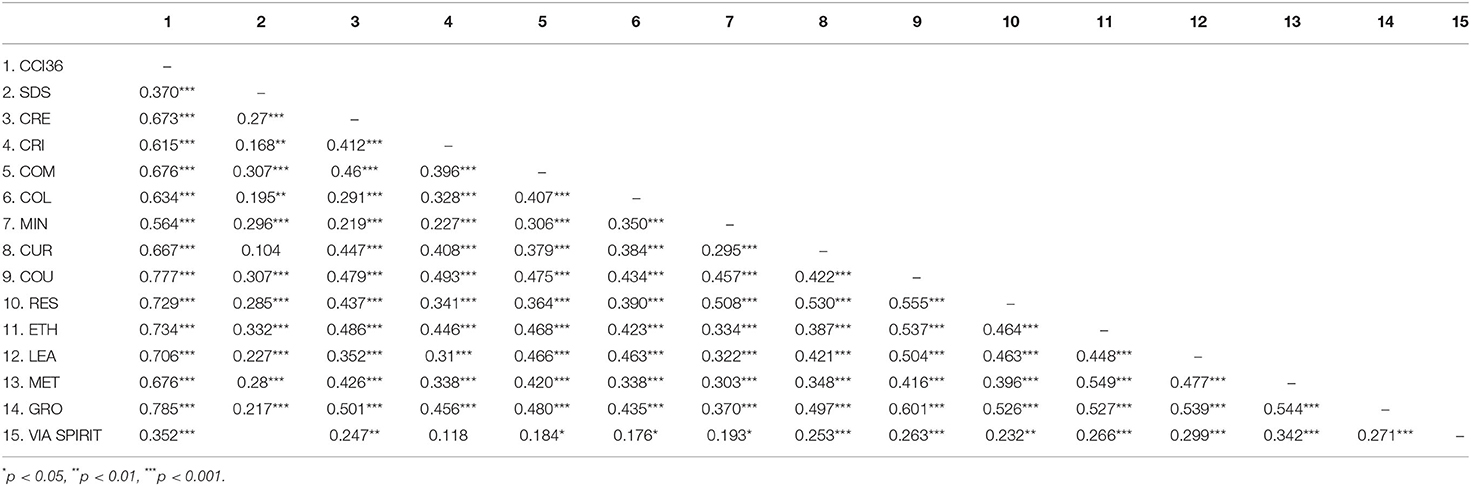 | | 1 | 2 | 3 | 4 | 5 | 6 | 7 | 8 | 9 | 10 | 11 | 12 | 13 | 14 | 15 |
|---|---|---|---|---|---|---|---|---|---|---|---|---|---|---|---|
| 1. CCI36 | – | | | | | | | | | | | | | | |
| 2. SDS | 0.370*** | – | | | | | | | | | | | | | |
| 3. CRE | 0.673*** | 0.27*** | – | | | | | | | | | | | | |
| 4. CRI | 0.615*** | 0.168** | 0.412*** | – | | | | | | | | | | | |
| 5. COM | 0.676*** | 0.307*** | 0.46*** | 0.396*** | – | | | | | | | | | | |
| 6. COL | 0.634*** | 0.195** | 0.291*** | 0.328*** | 0.407*** | – | | | | | | | | | |
| 7. MIN | 0.564*** | 0.296*** | 0.219*** | 0.227*** | 0.306*** | 0.350*** | – | | | | | | | | |
| 8. CUR | 0.667*** | 0.104 | 0.447*** | 0.408*** | 0.379*** | 0.384*** | 0.295*** | – | | | | | | | |
| 9. COU | 0.777*** | 0.307*** | 0.479*** | 0.493*** | 0.475*** | 0.434*** | 0.457*** | 0.422*** | – | | | | | | |
| 10. RES | 0.729*** | 0.285*** | 0.437*** | 0.341*** | 0.364*** | 0.390*** | 0.508*** | 0.530*** | 0.555*** | – | | | | | |
| 11. ETH | 0.734*** | 0.332*** | 0.486*** | 0.446*** | 0.468*** | 0.423*** | 0.334*** | 0.387*** | 0.537*** | 0.464*** | – | | | | |
| 12. LEA | 0.706*** | 0.227*** | 0.352*** | 0.31*** | 0.466*** | 0.463*** | 0.322*** | 0.421*** | 0.504*** | 0.463*** | 0.448*** | – | | | |
| 13. MET | 0.676*** | 0.28*** | 0.426*** | 0.338*** | 0.420*** | 0.338*** | 0.303*** | 0.348*** | 0.416*** | 0.396*** | 0.549*** | 0.477*** | – | | |
| 14. GRO | 0.785*** | 0.217*** | 0.501*** | 0.456*** | 0.480*** | 0.435*** | 0.370*** | 0.497*** | 0.601*** | 0.526*** | 0.527*** | 0.539*** | 0.544*** | – | |
| 15. VIA SPIRIT | 0.352*** | | 0.247** | 0.118 | 0.184* | 0.176* | 0.193* | 0.253*** | 0.263*** | 0.232** | 0.266*** | 0.299*** | 0.342*** | 0.271*** | – |

*p < 0.05, **p < 0.01, ***p < 0.001.